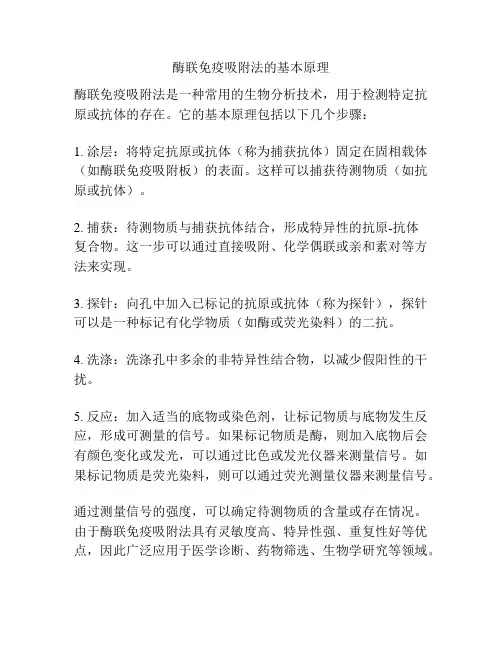 酶联免疫吸附法的基本原理

酶联免疫吸附法是一种常用的生物分析技术，用于检测特定抗原或抗体的存在。它的基本原理包括以下几个步骤：

1. 涂层：将特定抗原或抗体（称为捕获抗体）固定在固相载体（如酶联免疫吸附板）的表面。这样可以捕获待测物质（如抗原或抗体）。

2. 捕获：待测物质与捕获抗体结合，形成特异性的抗原-抗体复合物。这一步可以通过直接吸附、化学偶联或亲和素对等方法来实现。

3. 探针：向孔中加入已标记的抗原或抗体（称为探针），探针可以是一种标记有化学物质（如酶或荧光染料）的二抗。

4. 洗涤：洗涤孔中多余的非特异性结合物，以减少假阳性的干扰。

5. 反应：加入适当的底物或染色剂，让标记物质与底物发生反应，形成可测量的信号。如果标记物质是酶，则加入底物后会有颜色变化或发光，可以通过比色或发光仪器来测量信号。如果标记物质是荧光染料，则可以通过荧光测量仪器来测量信号。

通过测量信号的强度，可以确定待测物质的含量或存在情况。由于酶联免疫吸附法具有灵敏度高、特异性强、重复性好等优点，因此广泛应用于医学诊断、药物筛选、生物学研究等领域。